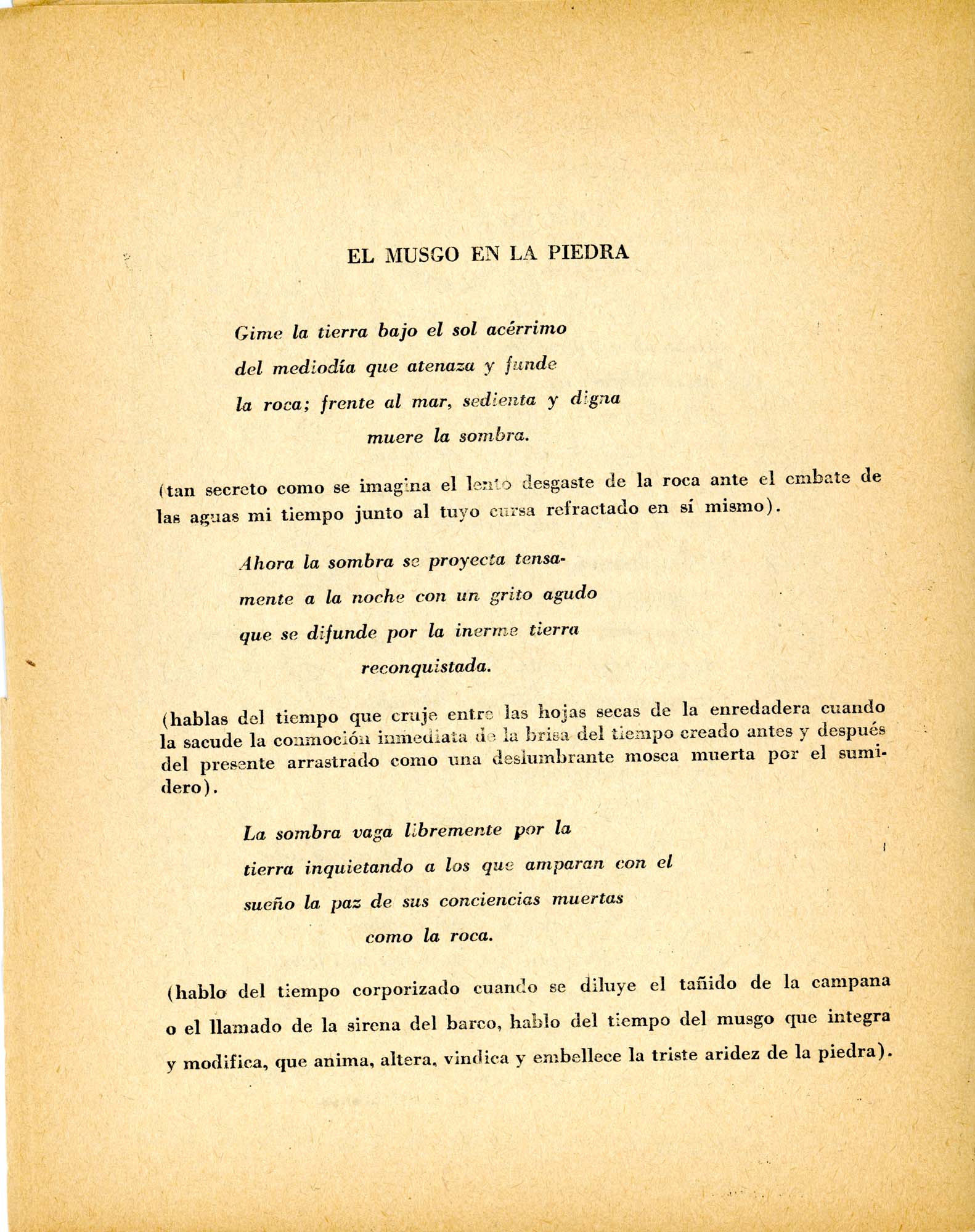 EL MUSGO EN LA PIEDRA

Gime la tierra bajo el sol acérrimo
del mediodía que atenaza y funde
la roca; frente al mar, sedienta y digna
muere la sombra.

(tan secreto como se imagina el lento desgaste de la roca ante el embate de las aguas mi tiempo junto al tuyo cursa refractado en sí mismo).

Ahora la sombra se proyecta tensamente a la noche con un grito agudo
que se difunde por la inerme tierra
reconquistada.

(hablas del tiempo que cruje entre las hojas secas de la enredadera cuando la sacude la conmoción inmediata de la brisa del tiempo creado antes y después del presente arrastrado como una deslumbrante mosca muerta por el sumidero).

La sombra vaga libremente por la
tierra inquietando a los que amparan con el
sueño la paz de sus conciencias muertas
como la roca.

(hablo del tiempo corporizado cuando se diluye el tañido de la campana o el llamado de la sirena del barco, hablo del tiempo del musgo que integra y modifica, que anima, altera, vindica y embellece la triste aridez de la piedra).